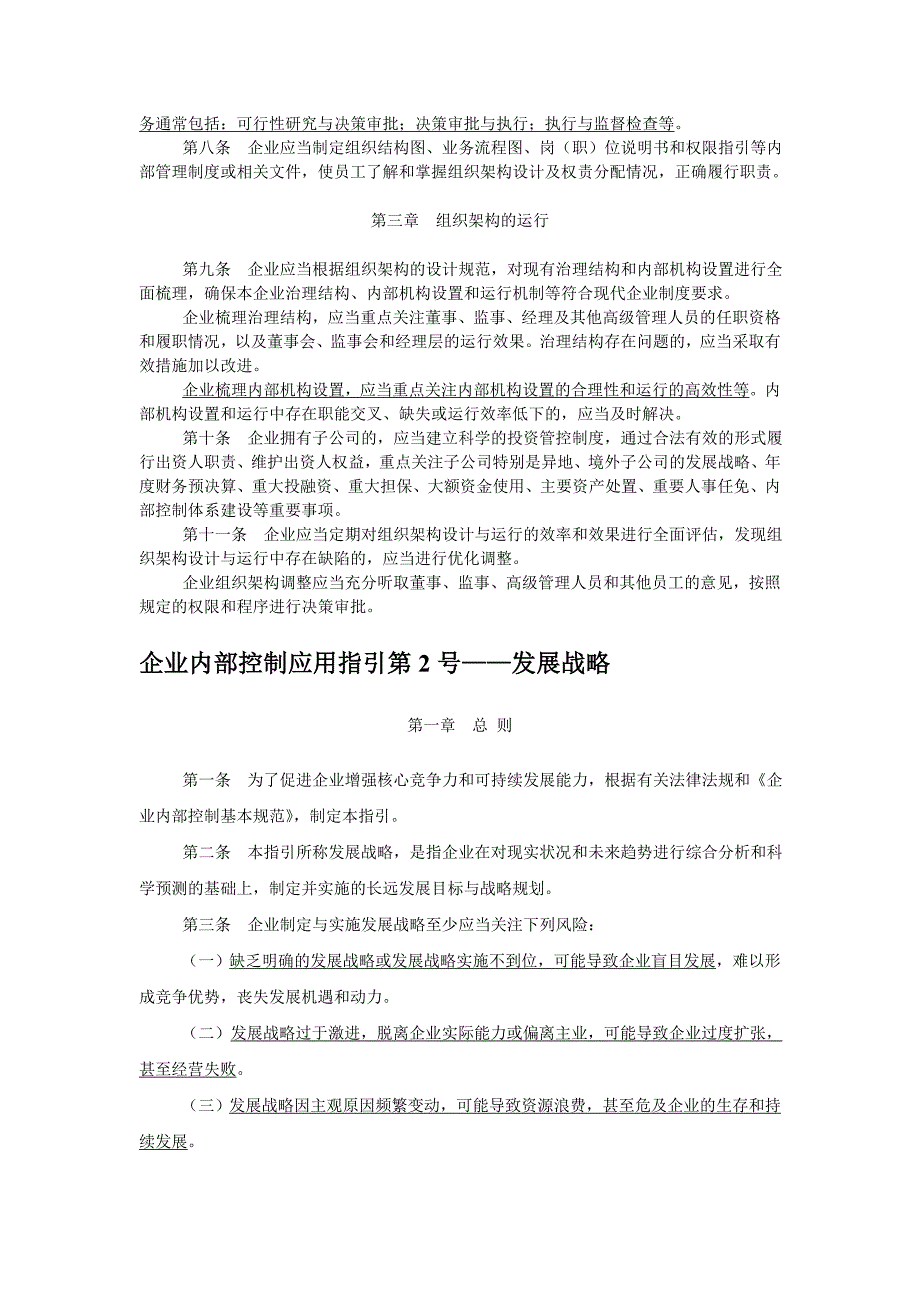 务通常包括：可行性研究与决策审批；决策审批与执行；执行与监督检查等。

第八条　企业应当制定组织结构图、业务流程图、岗（职）位说明书和权限指引等内部管理制度或相关文件，使员工了解和掌握组织架构设计及权责分配情况，正确履行职责。

第三章　组织架构的运行

第九条　企业应当根据组织架构的设计规范，对现有治理结构和内部机构设置进行全面梳理，确保本企业治理结构、内部机构设置和运行机制等符合现代企业制度要求。

企业梳理治理结构，应当重点关注董事、监事、经理及其他高级管理人员的任职资格和履职情况，以及董事会、监事会和经理层的运行效果。治理结构存在问题的，应当采取有效措施加以改进。

企业梳理内部机构设置，应当重点关注内部机构设置的合理性和运行的高效性等。内部机构设置和运行中存在职能交叉、缺失或运行效率低下的，应当及时解决。

第十条　企业拥有子公司的，应当建立科学的投资管控制度，通过合法有效的形式履行出资人职责、维护出资人权益，重点关注子公司特别是异地、境外子公司的发展战略、年度财务预决算、重大投融资、重大担保、大额资金使用、主要资产处置、重要人事任免、内部控制体系建设等重要事项。

第十一条　企业应当定期对组织架构设计与运行的效率和效果进行全面评估，发现组织架构设计与运行中存在缺陷的，应当进行优化调整。

企业组织架构调整应当充分听取董事、监事、高级管理人员和其他员工的意见，按照规定的权限和程序进行决策审批。

企业内部控制应用指引第 2 号——发展战略

第一章　总 则

第一条　为了促进企业增强核心竞争力和可持续发展能力，根据有关法律法规和《企业内部控制基本规范》，制定本指引。

第二条　本指引所称发展战略，是指企业在对现实状况和未来趋势进行综合分析和科学预测的基础上，制定并实施的长远发展目标与战略规划。

第三条　企业制定与实施发展战略至少应当关注下列风险：

（一）缺乏明确的发展战略或发展战略实施不到位，可能导致企业盲目发展，难以形成竞争优势，丧失发展机遇和动力。

（二）发展战略过于激进，脱离企业实际能力或偏离主业，可能导致企业过度扩张，甚至经营失败。

（三）发展战略因主观原因频繁变动，可能导致资源浪费，甚至危及企业的生存和持续发展。